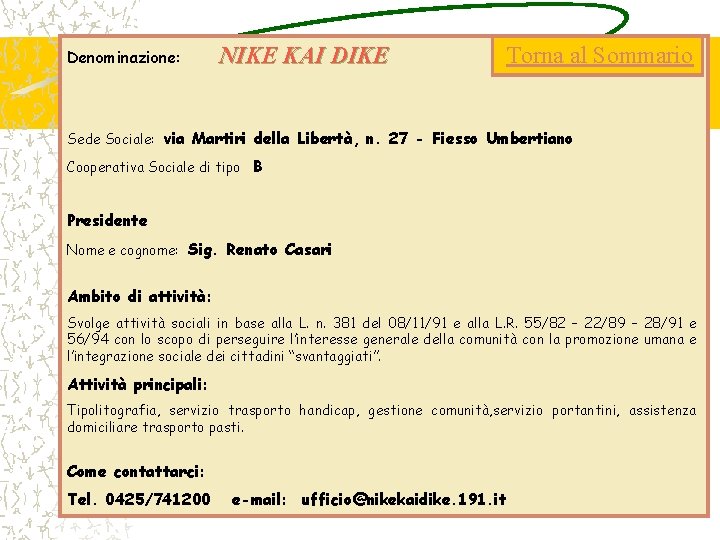 Denominazione: NIKE KAI DIKE

Torna al Sommario

Sede Sociale: via Martiri della Libertà, n. 27 - Fiesso Umbertiano

Cooperativa Sociale di tipo B

Presidente

Nome e cognome: Sig. Renato Casari

Ambito di attività:

Svolge attività sociali in base alla L. n. 381 del 08/11/91 e alla L.R. 55/82 – 22/89 – 28/91 e 56/94 con lo scopo di perseguire l'interesse generale della comunità con la promozione umana e l'integrazione sociale dei cittadini "svantaggiati".

Attività principali:

Tipolitografia, servizio trasporto handicap, gestione comunità,servizio portantini, assistenza domiciliare trasporto pasti.

Come contattarci:

Tel. 0425/741200 e-mail: ufficio@nikekaidike.191.it